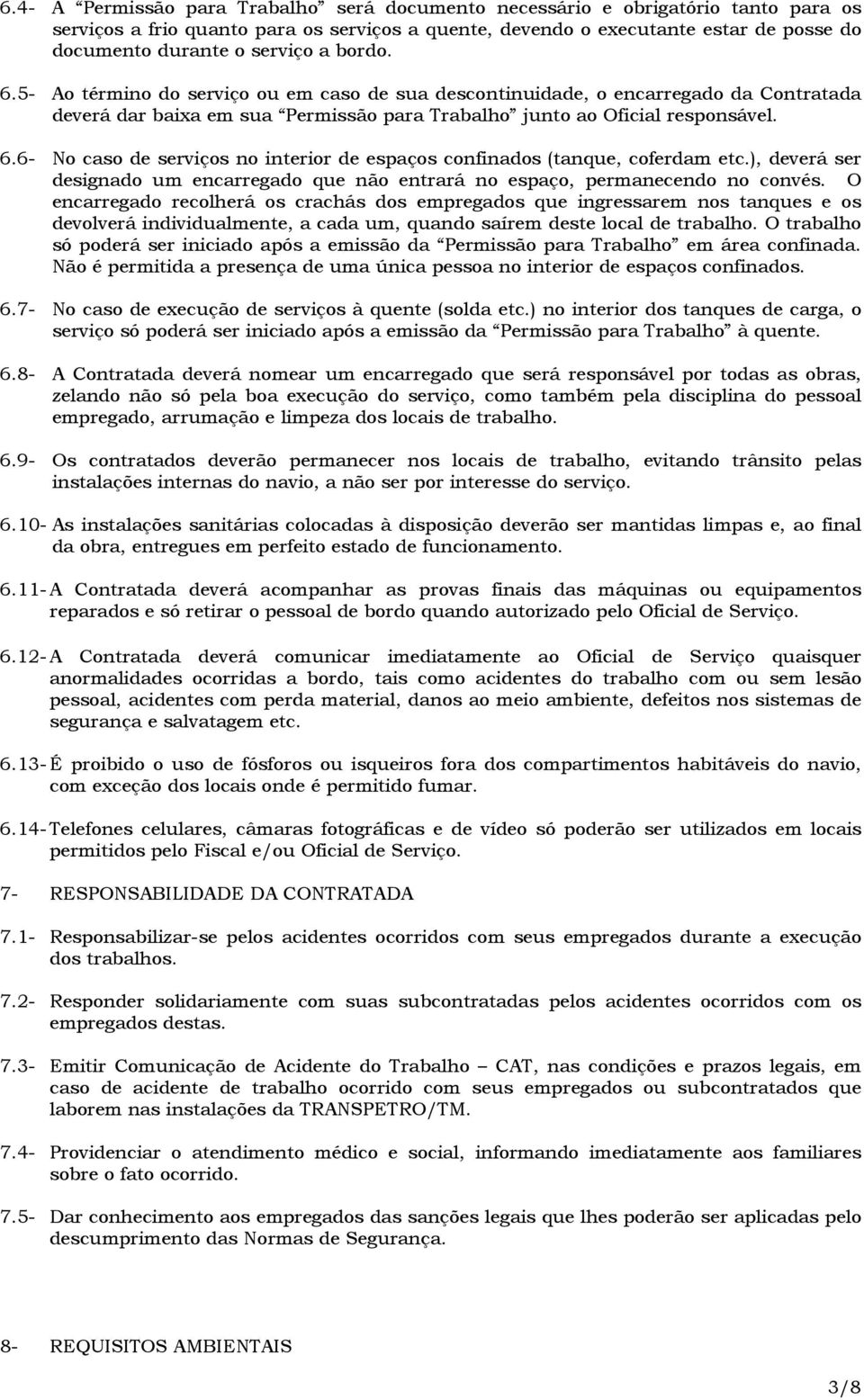 6.4- A “Permissão para Trabalho” será documento necessário e obrigatório tanto para os serviços a frio quanto para os serviços a quente, devendo o executante estar de posse do documento durante o serviço a bordo.

6.5- Ao término do serviço ou em caso de sua descontinuidade, o encarregado da Contratada deverá dar baixa em sua “Permissão para Trabalho” junto ao Oficial responsável.

6.6- No caso de serviços no interior de espaços confinados (tanque, coferdam etc.), deverá ser designado um encarregado que não entrará no espaço, permanecendo no convés. O encarregado recolherá os crachás dos empregados que ingressarem nos tanques e os devolverá individualmente, a cada um, quando saírem deste local de trabalho. O trabalho só poderá ser iniciado após a emissão da “Permissão para Trabalho” em área confinada. Não é permitida a presença de uma única pessoa no interior de espaços confinados.

6.7- No caso de execução de serviços à quente (solda etc.) no interior dos tanques de carga, o serviço só poderá ser iniciado após a emissão da “Permissão para Trabalho” à quente.

6.8- A Contratada deverá nomear um encarregado que será responsável por todas as obras, zelando não só pela boa execução do serviço, como também pela disciplina do pessoal empregado, arrumação e limpeza dos locais de trabalho.

6.9- Os contratados deverão permanecer nos locais de trabalho, evitando trânsito pelas instalações internas do navio, a não ser por interesse do serviço.

6.10- As instalações sanitárias colocadas à disposição deverão ser mantidas limpas e, ao final da obra, entregues em perfeito estado de funcionamento.

6.11- A Contratada deverá acompanhar as provas finais das máquinas ou equipamentos reparados e só retirar o pessoal de bordo quando autorizado pelo Oficial de Serviço.

6.12- A Contratada deverá comunicar imediatamente ao Oficial de Serviço quaisquer anormalidades ocorridas a bordo, tais como acidentes do trabalho com ou sem lesão pessoal, acidentes com perda material, danos ao meio ambiente, defeitos nos sistemas de segurança e salvatagem etc.

6.13- É proibido o uso de fósforos ou isqueiros fora dos compartimentos habitáveis do navio, com exceção dos locais onde é permitido fumar.

6.14- Telefones celulares, câmaras fotográficas e de vídeo só poderão ser utilizados em locais permitidos pelo Fiscal e/ou Oficial de Serviço.

7- RESPONSABILIDADE DA CONTRATADA

7.1- Responsabilizar-se pelos acidentes ocorridos com seus empregados durante a execução dos trabalhos.

7.2- Responder solidariamente com suas subcontratadas pelos acidentes ocorridos com os empregados destas.

7.3- Emitir Comunicação de Acidente do Trabalho – CAT, nas condições e prazos legais, em caso de acidente de trabalho ocorrido com seus empregados ou subcontratados que laborem nas instalações da TRANSPETRO/TM.

7.4- Providenciar o atendimento médico e social, informando imediatamente aos familiares sobre o fato ocorrido.

7.5- Dar conhecimento aos empregados das sanções legais que lhes poderão ser aplicadas pelo descumprimento das Normas de Segurança.

8- REQUISITOS AMBIENTAIS

3/8